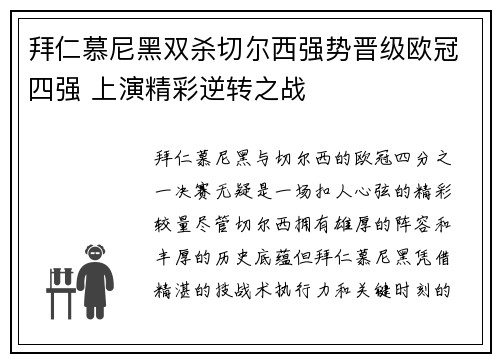 拜仁慕尼黑双杀切尔西强势晋级欧冠四强 上演精彩逆转之战

拜仁慕尼黑与切尔西的欧冠四分之一决赛无疑是一场扣人心弦的精彩较量尽管切尔西拥有雄厚的阵容和丰厚的历史底蕴但拜仁慕尼黑凭借精湛的技战术执行力和关键时刻的